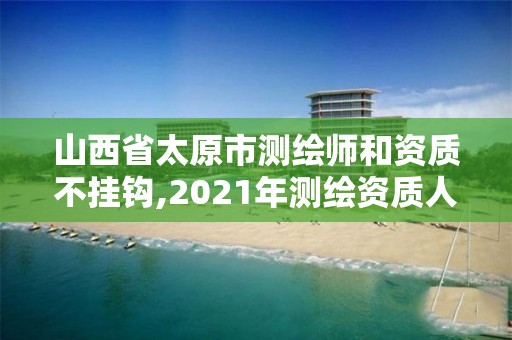 山西省太原市测绘师和资质不挂钩,2021年测绘资质人